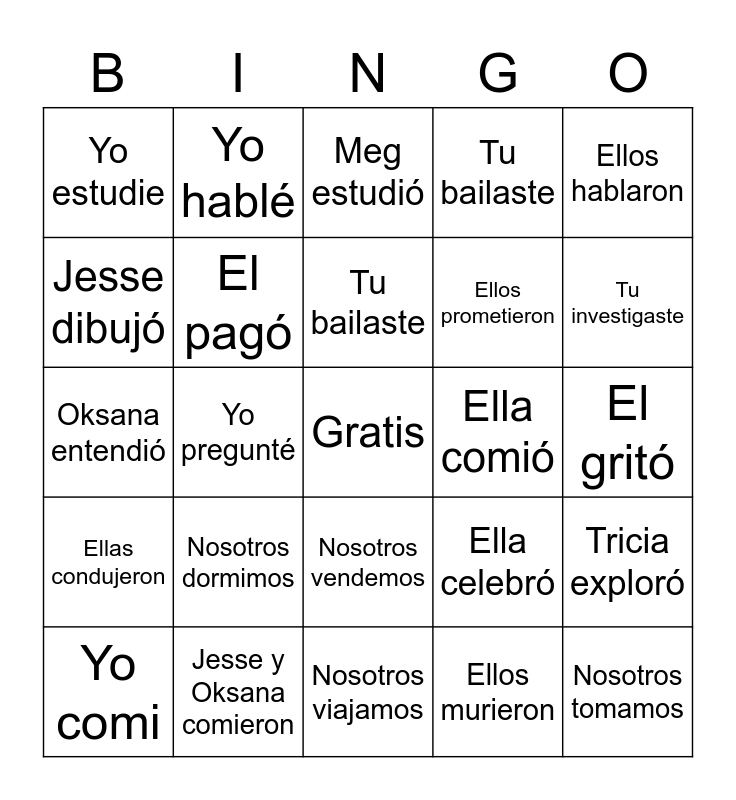 | B | I | N | G | O |
|---|---|---|---|---|
| Yo estudie | Yo hablé | Meg estudió | Tu bailaste | Ellos hablaron |
| Jesse dibujó | El pagó | Tu bailaste | Ellos prometieron | Tu investigaste |
| Oksana entendió | Yo pregunté | Gratis | Ella comió | El gritó |
| Ellas condujeron | Nosotros dormimos | Nosotros vendemos | Ella celebró | Tricia exploró |
| Yo comi | Jesse y Oksana comieron | Nosotros viajamos | Ellos murieron | Nosotros tomamos |